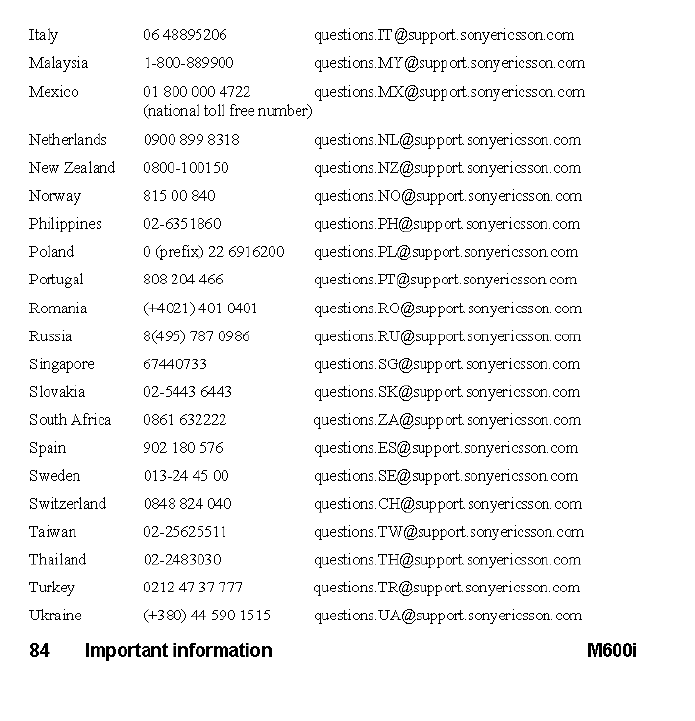 | | | |
|---|---|---|
| Italy | 06 48895206 | questions.IT@support.sonyericsson.com |
| Malaysia | 1-800-889900 | questions.MY@support.sonyericsson.com |
| Mexico | 01 800 000 4722 (national toll free number) | questions.MX@support.sonyericsson.com |
| Netherlands | 0900 899 8318 | questions.NL@support.sonyericsson.com |
| New Zealand | 0800-100150 | questions.NZ@support.sonyericsson.com |
| Norway | 815 00 840 | questions.NO@support.sonyericsson.com |
| Philippines | 02-6351860 | questions.PH@support.sonyericsson.com |
| Poland | 0 (prefix) 22 6916200 | questions.PL@support.sonyericsson.com |
| Portugal | 808 204 466 | questions.PT@support.sonyericsson.com |
| Romania | (+4021) 401 0401 | questions.RO@support.sonyericsson.com |
| Russia | 8(495) 787 0986 | questions.RU@support.sonyericsson.com |
| Singapore | 67440733 | questions.SG@support.sonyericsson.com |
| Slovakia | 02-5443 6443 | questions.SK@support.sonyericsson.com |
| South Africa | 0861 632222 | questions.ZA@support.sonyericsson.com |
| Spain | 902 180 576 | questions.ES@support.sonyericsson.com |
| Sweden | 013-24 45 00 | questions.SE@support.sonyericsson.com |
| Switzerland | 0848 824 040 | questions.CH@support.sonyericsson.com |
| Taiwan | 02-25625511 | questions.TW@support.sonyericsson.com |
| Thailand | 02-2483030 | questions.TH@support.sonyericsson.com |
| Turkey | 0212 47 37 777 | questions.TR@support.sonyericsson.com |
| Ukraine | (+380) 44 590 1515 | questions.UA@support.sonyericsson.com |

84 Important information M600i